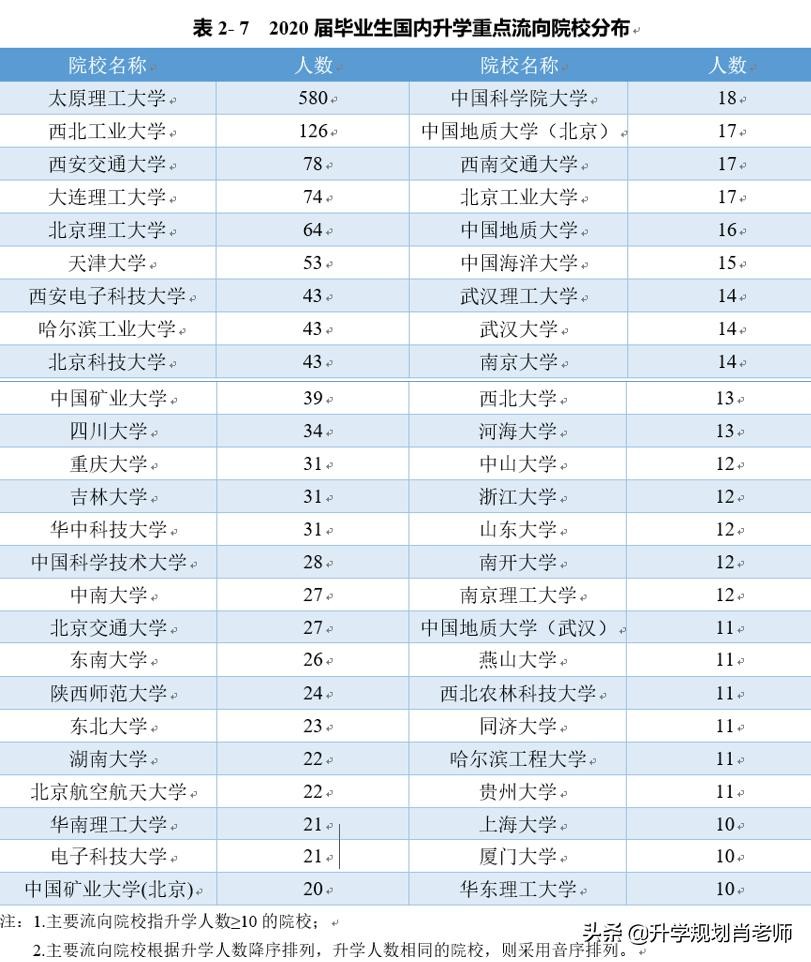 表 2- 7　2020 届毕业生国内升学重点流向院校分布

| 院校名称 | 人数 | 院校名称 | 人数 |
|---|---|---|---|
| 太原理工大学 | 580 | 中国科学院大学 | 18 |
| 西北工业大学 | 126 | 中国地质大学（北京） | 17 |
| 西安交通大学 | 78 | 西南交通大学 | 17 |
| 大连理工大学 | 74 | 北京工业大学 | 17 |
| 北京理工大学 | 64 | 中国地质大学 | 16 |
| 天津大学 | 53 | 中国海洋大学 | 15 |
| 西安电子科技大学 | 43 | 武汉理工大学 | 14 |
| 哈尔滨工业大学 | 43 | 武汉大学 | 14 |
| 北京科技大学 | 43 | 南京大学 | 14 |
| 中国矿业大学 | 39 | 西北大学 | 13 |
| 四川大学 | 34 | 河海大学 | 13 |
| 重庆大学 | 31 | 中山大学 | 12 |
| 吉林大学 | 31 | 浙江大学 | 12 |
| 华中科技大学 | 31 | 山东大学 | 12 |
| 中国科学技术大学 | 28 | 南开大学 | 12 |
| 中南大学 | 27 | 南京理工大学 | 12 |
| 北京交通大学 | 27 | 中国地质大学（武汉） | 11 |
| 东南大学 | 26 | 燕山大学 | 11 |
| 陕西师范大学 | 24 | 西北农林科技大学 | 11 |
| 东北大学 | 23 | 同济大学 | 11 |
| 湖南大学 | 22 | 哈尔滨工程大学 | 11 |
| 北京航空航天大学 | 22 | 贵州大学 | 11 |
| 华南理工大学 | 21 | 上海大学 | 10 |
| 电子科技大学 | 21 | 厦门大学 | 10 |
| 中国矿业大学(北京) | 20 | 华东理工大学 | 10 |

注：1.主要流向院校指升学人数≥10 的院校；
2.主要流向院校根据升学人数降序排列，升学人数相同的院校，则采用音序排列。

头条 @升学规划肖老师